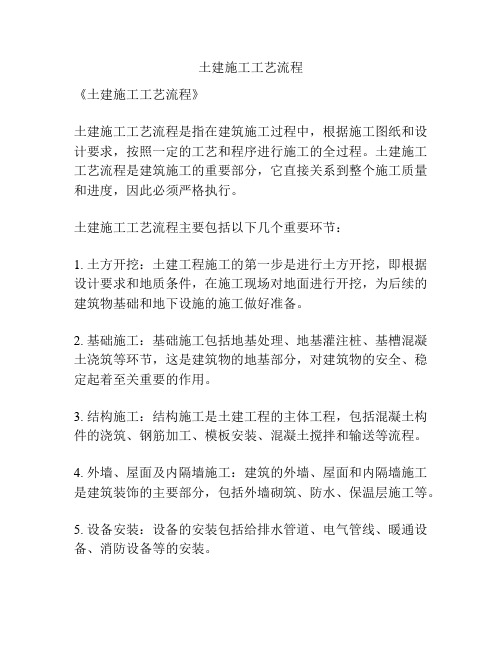 土建施工工艺流程

《土建施工工艺流程》

土建施工工艺流程是指在建筑施工过程中，根据施工图纸和设计要求，按照一定的工艺和程序进行施工的全过程。土建施工工艺流程是建筑施工的重要部分，它直接关系到整个施工质量和进度，因此必须严格执行。

土建施工工艺流程主要包括以下几个重要环节：

1. 土方开挖：土建工程施工的第一步是进行土方开挖，即根据设计要求和地质条件，在施工现场对地面进行开挖，为后续的建筑物基础和地下设施的施工做好准备。

2. 基础施工：基础施工包括地基处理、地基灌注桩、基槽混凝土浇筑等环节，这是建筑物的地基部分，对建筑物的安全、稳定起着至关重要的作用。

3. 结构施工：结构施工是土建工程的主体工程，包括混凝土构件的浇筑、钢筋加工、模板安装、混凝土搅拌和输送等流程。

4. 外墙、屋面及内隔墙施工：建筑的外墙、屋面和内隔墙施工是建筑装饰的主要部分，包括外墙砌筑、防水、保温层施工等。

5. 设备安装：设备的安装包括给排水管道、电气管线、暖通设备、消防设备等的安装。